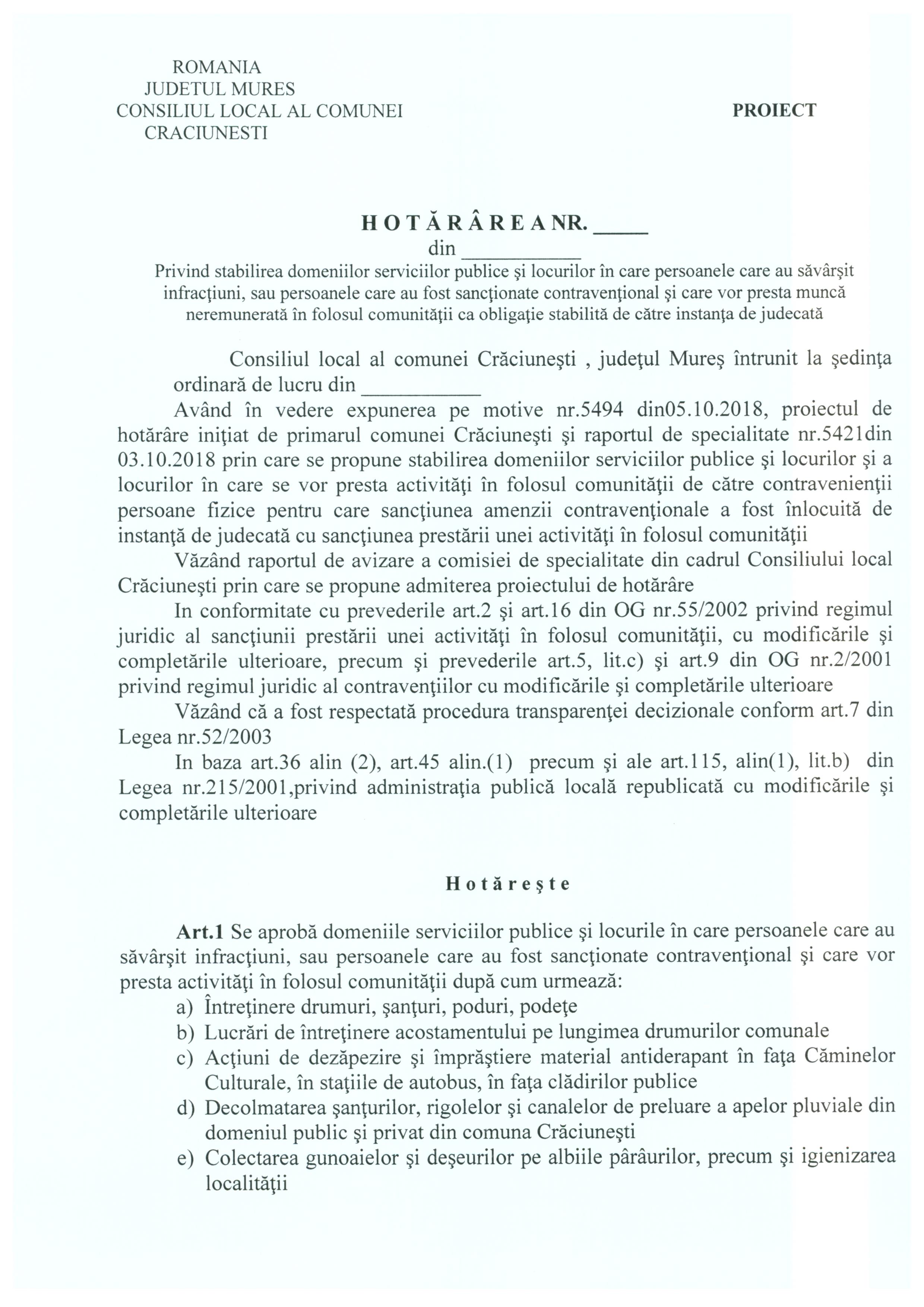 ROMANIA
JUDETUL MURES
CONSILIUL LOCAL AL COMUNEI
CRACIUNESTI

PROIECT

H O T Ă R Â R E A NR. ____
din __________
Privind stabilirea domeniilor serviciilor publice şi locurilor în care persoanele care au săvârşit infracţiuni, sau persoanele care au fost sancţionate contravenţional şi care vor presta muncă neremunerată în folosul comunităţii ca obligaţie stabilită de către instanţa de judecată

Consiliul local al comunei Crăciuneşti , judeţul Mureş întrunit la şedinţa ordinară de lucru din __________

Având în vedere expunerea pe motive nr.5494 din05.10.2018, proiectul de hotărâre iniţiat de primarul comunei Crăciuneşti şi raportul de specialitate nr.5421din 03.10.2018 prin care se propune stabilirea domeniilor serviciilor publice şi locurilor şi a locurilor în care se vor presta activităţi în folosul comunităţii de către contravenienţii persoane fizice pentru care sancţiunea amenzii contravenţionale a fost înlocuită de instanţă de judecată cu sancţiunea prestării unei activităţi în folosul comunităţii

Văzând raportul de avizare a comisiei de specialitate din cadrul Consiliului local Crăciuneşti prin care se propune admiterea proiectului de hotărâre

In conformitate cu prevederile art.2 şi art.16 din OG nr.55/2002 privind regimul juridic al sancţiunii prestării unei activităţi în folosul comunităţii, cu modificările şi completările ulterioare, precum şi prevederile art.5, lit.c) şi art.9 din OG nr.2/2001 privind regimul juridic al contravenţiilor cu modificările şi completările ulterioare

Văzând că a fost respectată procedura transparenţei decizionale conform art.7 din Legea nr.52/2003

In baza art.36 alin (2), art.45 alin.(1) precum şi ale art.115, alin(1), lit.b) din Legea nr.215/2001,privind administraţia publică locală republicată cu modificările şi completările ulterioare

H o t ă r e ş t e

Art.1 Se aprobă domeniile serviciilor publice şi locurile în care persoanele care au săvârşit infracţiuni, sau persoanele care au fost sancţionate contravenţional şi care vor presta activităţi în folosul comunităţii după cum urmează:
a) Întreţinere drumuri, şanţuri, poduri, podeţe
b) Lucrări de întreţinere acostamentului pe lungimea drumurilor comunale
c) Acţiuni de dezăpezire şi împrăştiere material antiderapant în faţa Căminelor Culturale, în staţiile de autobus, în faţa clădirilor publice
d) Decolmatarea şanţurilor, rigolelor şi canalelor de preluare a apelor pluviale din domeniul public şi privat din comuna Crăciuneşti
e) Colectarea gunoaielor şi deşeurilor pe albiile pârâurilor, precum şi igienizarea localităţii